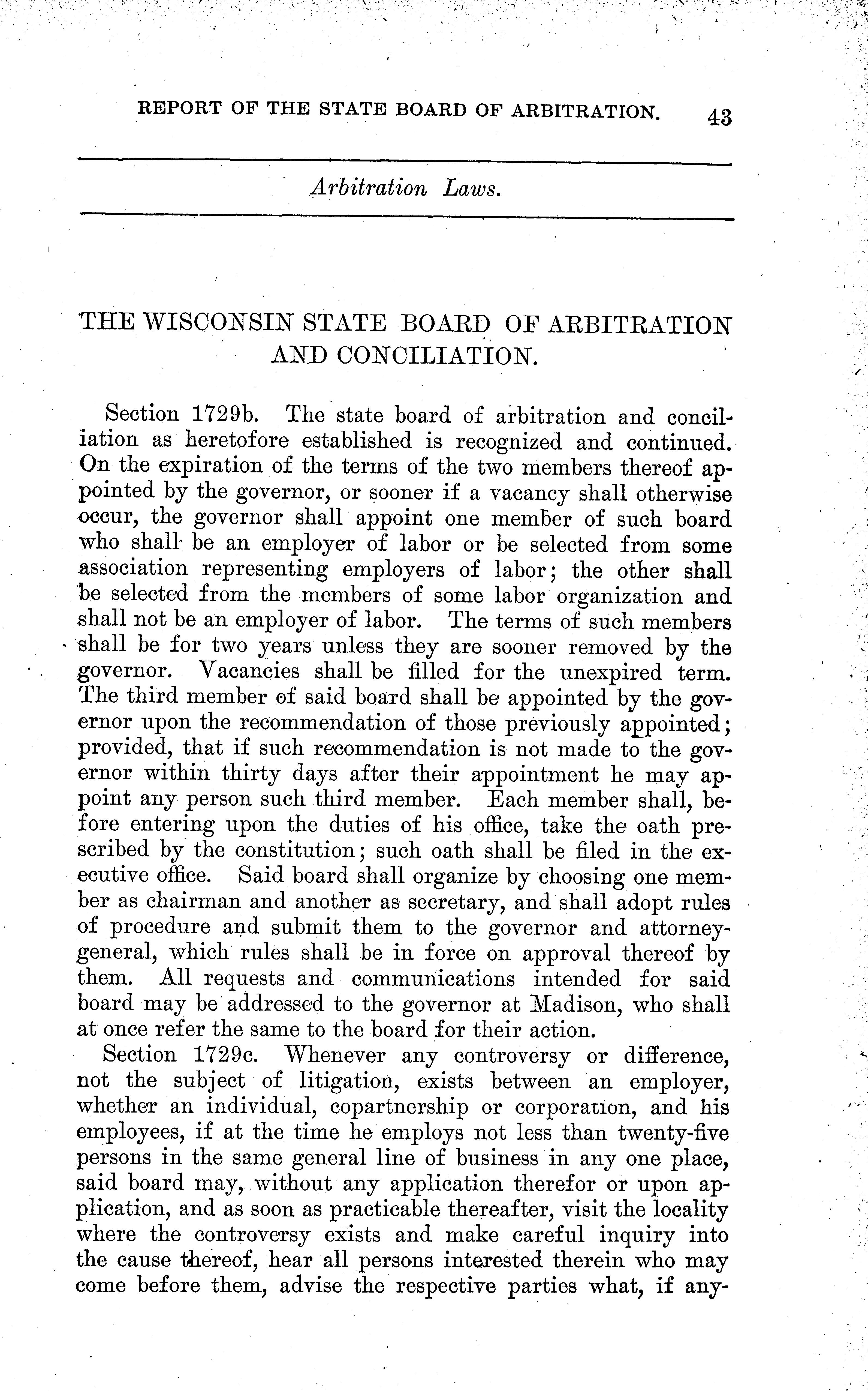 REPORT OF THE STATE BOARD OF ARBITRATION. 43

Arbitration Laws.

THE WISCONSIN STATE BOARD OF ARBITRATION AND CONCILIATION.

Section 1729b. The state board of arbitration and conciliation as heretofore established is recognized and continued. On the expiration of the terms of the two members thereof appointed by the governor, or sooner if a vacancy shall otherwise occur, the governor shall appoint one member of such board who shall be an employer of labor or be selected from some association representing employers of labor; the other shall be selected from the members of some labor organization and shall not be an employer of labor. The terms of such members shall be for two years unless they are sooner removed by the governor. Vacancies shall be filled for the unexpired term. The third member of said board shall be appointed by the governor upon the recommendation of those previously appointed; provided, that if such recommendation is not made to the governor within thirty days after their appointment he may appoint any person such third member. Each member shall, before entering upon the duties of his office, take the oath prescribed by the constitution; such oath shall be filed in the executive office. Said board shall organize by choosing one member as chairman and another as secretary, and shall adopt rules of procedure and submit them to the governor and attorney-general, which rules shall be in force on approval thereof by them. All requests and communications intended for said board may be addressed to the governor at Madison, who shall at once refer the same to the board for their action.

Section 1729c. Whenever any controversy or difference, not the subject of litigation, exists between an employer, whether an individual, copartnership or corporation, and his employees, if at the time he employs not less than twenty-five persons in the same general line of business in any one place, said board may, without any application therefor or upon application, and as soon as practicable thereafter, visit the locality where the controversy exists and make careful inquiry into the cause thereof, hear all persons interested therein who may come before them, advise the respective parties what, if any-